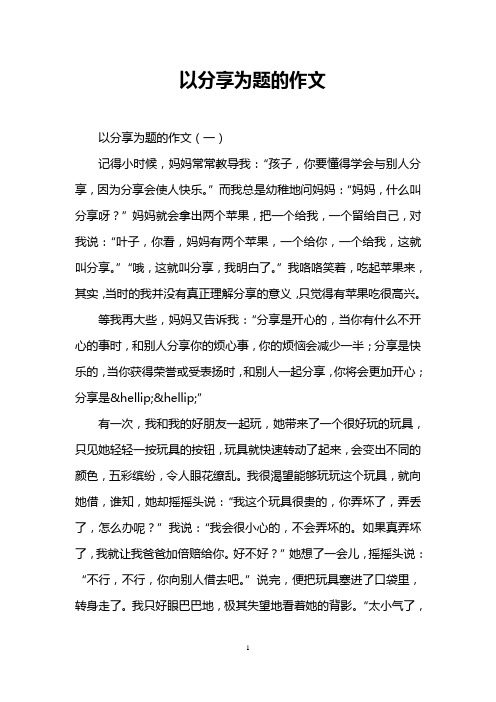 以分享为题的作文

以分享为题的作文（一）

记得小时候，妈妈常常教导我：“孩子，你要懂得学会与别人分享，因为分享会使人快乐。”而我总是幼稚地问妈妈：“妈妈，什么叫分享呀？”妈妈就会拿出两个苹果，把一个给我，一个留给自己，对我说：“叶子，你看，妈妈有两个苹果，一个给你，一个给我，这就叫分享。”“哦，这就叫分享，我明白了。”我咯咯笑着，吃起苹果来，其实，当时的我并没有真正理解分享的意义，只觉得有苹果吃很高兴。

等我再大些，妈妈又告诉我：“分享是开心的，当你有什么不开心的事时，和别人分享你的烦心事，你的烦恼会减少一半；分享是快乐的，当你获得荣誉或受表扬时，和别人一起分享，你将会更加开心；分享是&hellip;&hellip;”

有一次，我和我的好朋友一起玩，她带来了一个很好玩的玩具，只见她轻轻一按玩具的按钮，玩具就快速转动了起来，会变出不同的颜色，五彩缤纷，令人眼花缭乱。我很渴望能够玩玩这个玩具，就向她借，谁知，她却摇摇头说：“我这个玩具很贵的，你弄坏了，弄丢了，怎么办呢？”我说：“我会很小心的，不会弄坏的。如果真弄坏了，我就让我爸爸加倍赔给你。好不好？”她想了一会儿，摇摇头说：“不行，不行，你向别人借去吧。”说完，便把玩具塞进了口袋里，转身走了。我只好眼巴巴地，极其失望地看着她的背影。“太小气了，

1